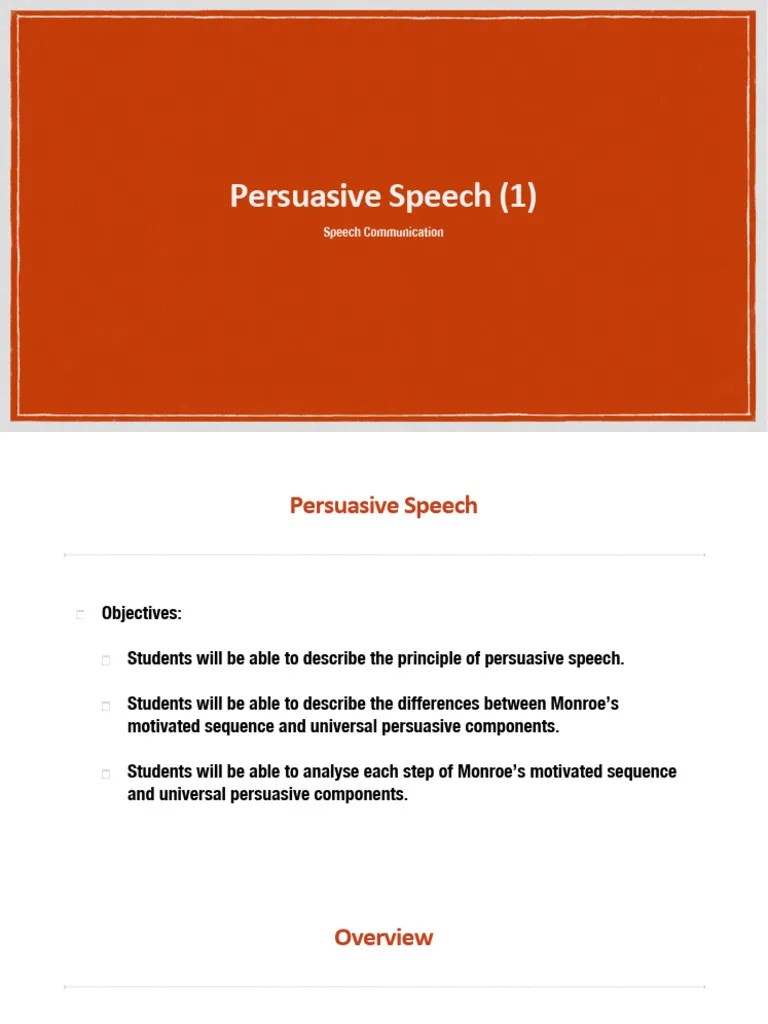 Persuasive Speech (1)

Speech Communication

Persuasive Speech

Objectives:

Students will be able to describe the principle of persuasive speech.

Students will be able to describe the differences between Monroe's motivated sequence and universal persuasive components.

Students will be able to analyse each step of Monroe's motivated sequence and universal persuasive components.

Overview